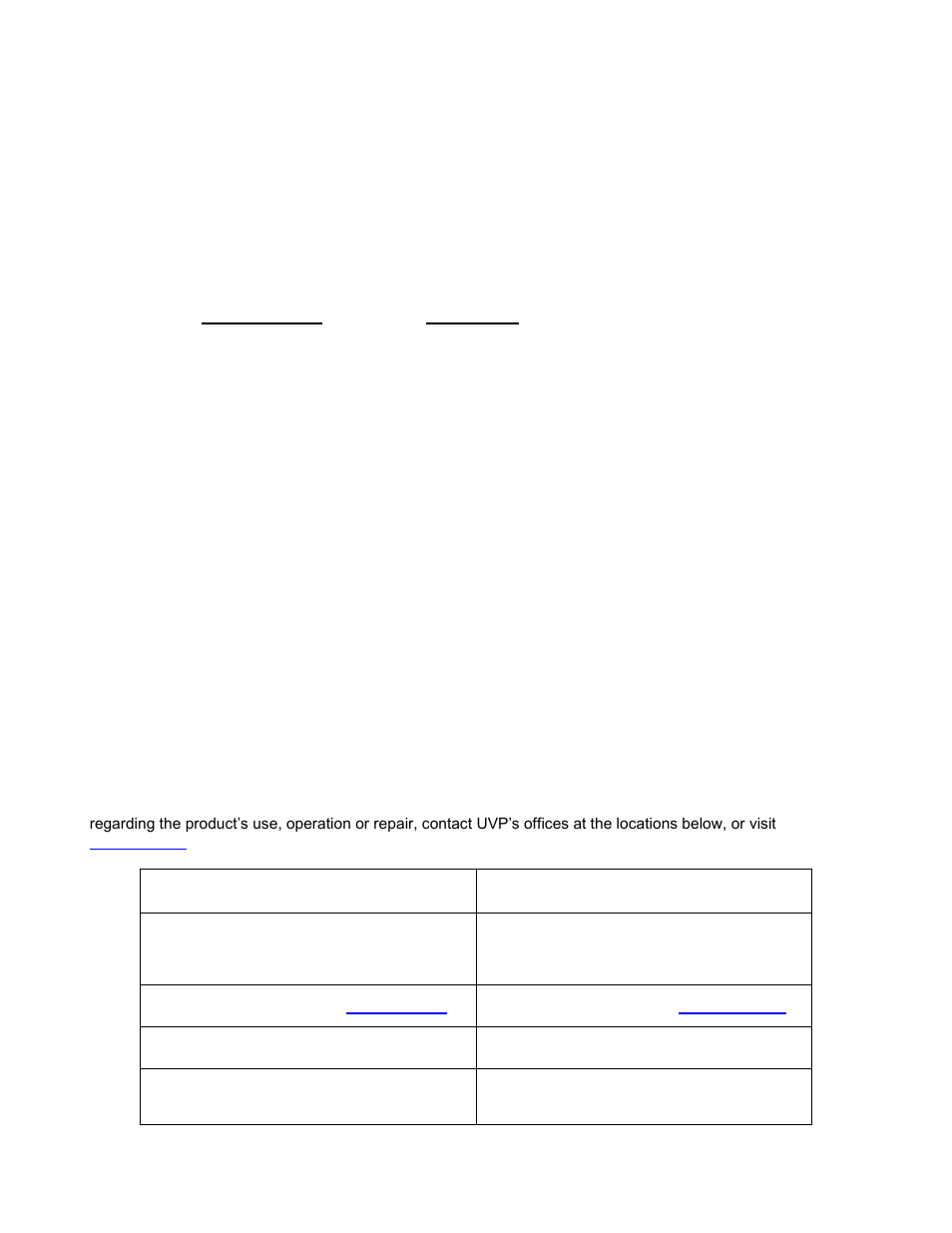 regarding the product's use, operation or repair, contact UVP's offices at the locations below, or visit